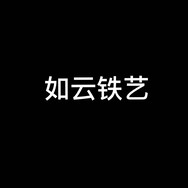 如云铁艺